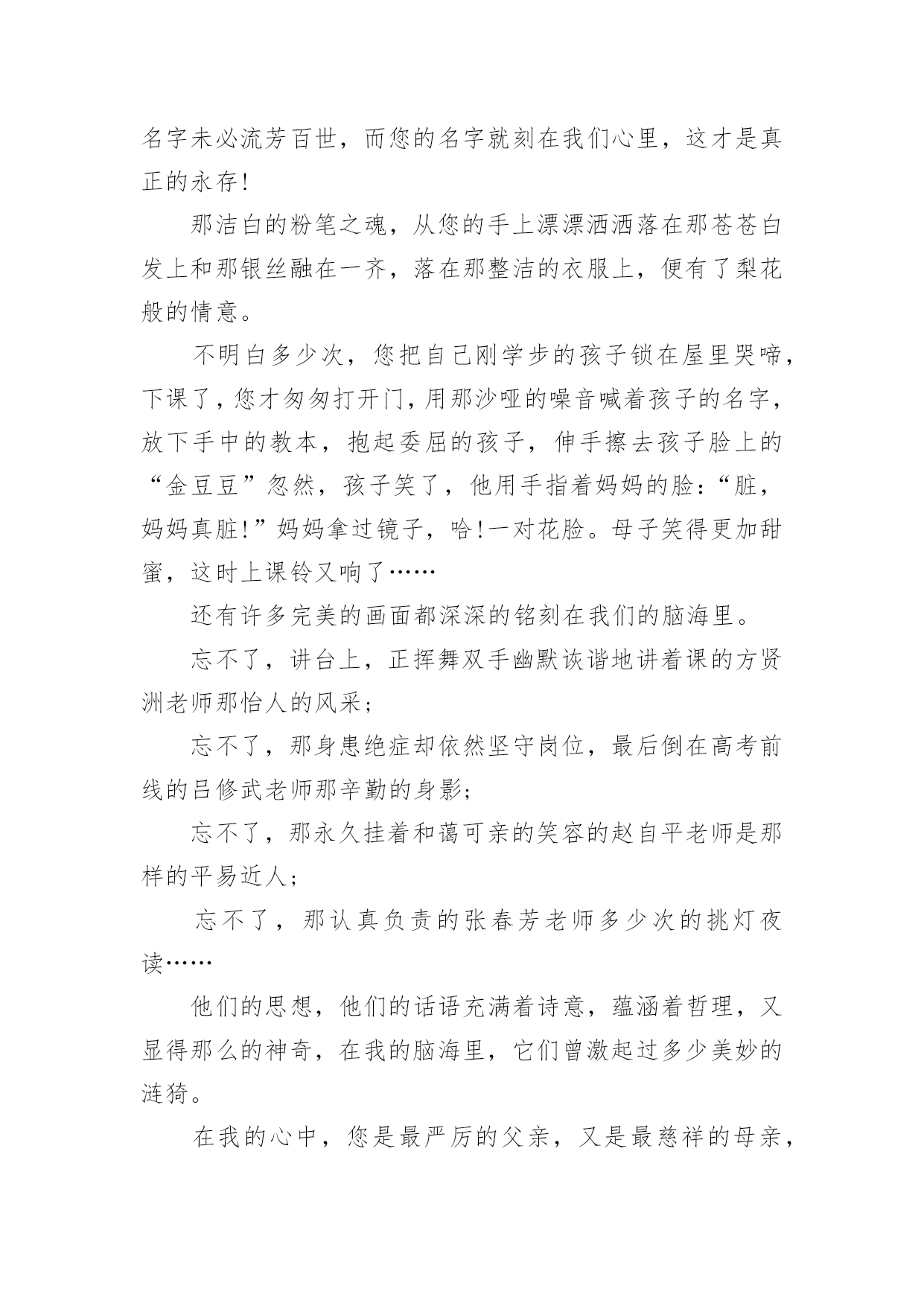 名字未必流芳百世，而您的名字就刻在我们心里，这才是真正的永存!

那洁白的粉笔之魂，从您的手上漂漂洒洒落在那苍苍白发上和那银丝融在一齐，落在那整洁的衣服上，便有了梨花般的情意。

不明白多少次，您把自己刚学步的孩子锁在屋里哭啼，下课了，您才匆匆打开门，用那沙哑的噪音喊着孩子的名字，放下手中的教本，抱起委屈的孩子，伸手擦去孩子脸上的“金豆豆”忽然，孩子笑了，他用手指着妈妈的脸：“脏，妈妈真脏!”妈妈拿过镜子，哈!一对花脸。母子笑得更加甜蜜，这时上课铃又响了……

还有许多完美的画面都深深的铭刻在我们的脑海里。

忘不了，讲台上，正挥舞双手幽默诙谐地讲着课的方贤洲老师那怡人的风采；

忘不了，那身患绝症却依然坚守岗位，最后倒在高考前线的吕修武老师那辛勤的身影；

忘不了，那永久挂着和蔼可亲的笑容的赵自平老师是那样的平易近人；

忘不了，那认真负责的张春芳老师多少次的挑灯夜读……

他们的思想，他们的话语充满着诗意，蕴涵着哲理，又显得那么的神奇，在我的脑海里，它们曾激起过多少美妙的涟猗。

在我的心中，您是最严厉的父亲，又是最慈祥的母亲，